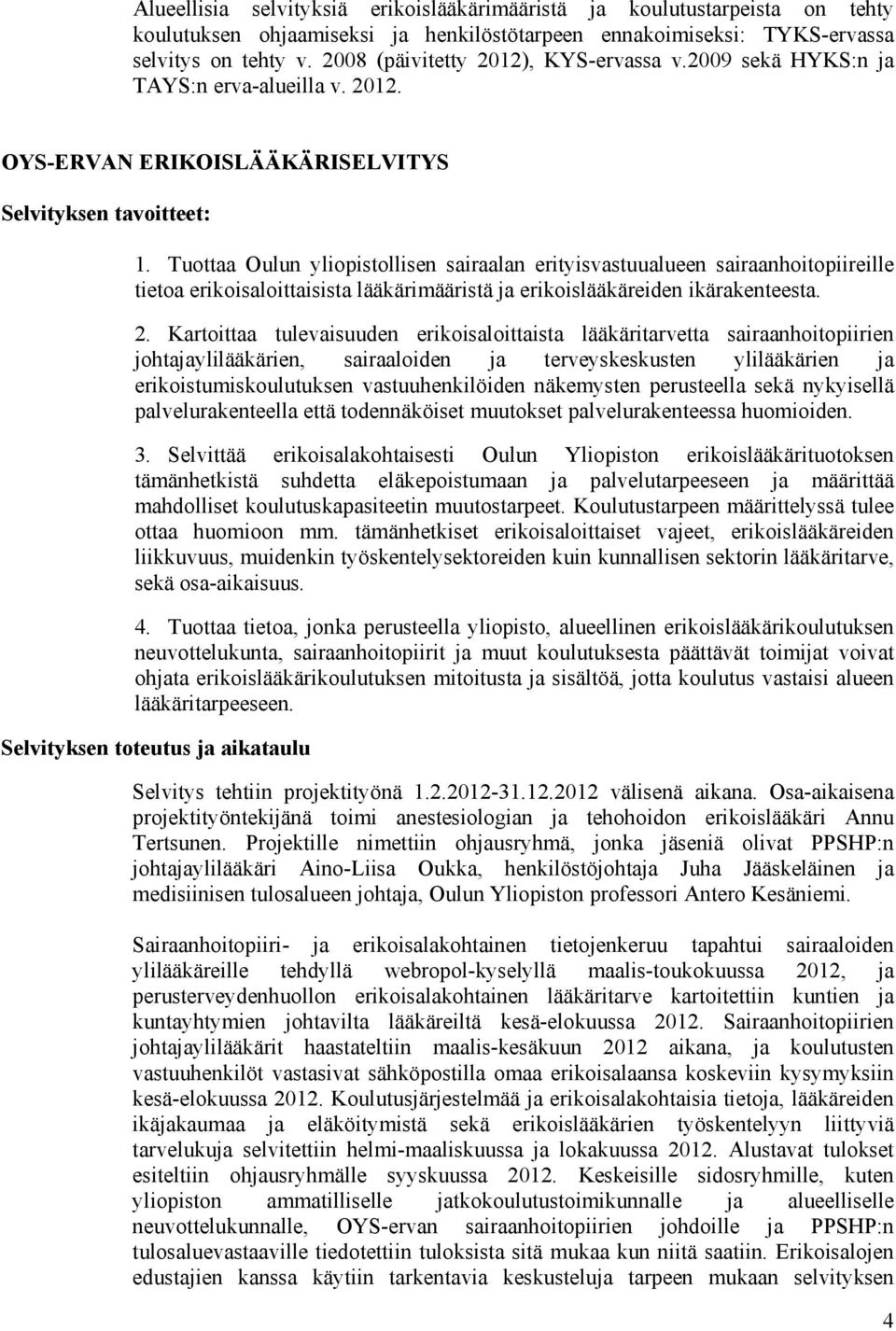 Alueellisia selvityksiä erikoislääkärimääristä ja koulutustarpeista on tehty koulutuksen ohjaamiseksi ja henkilöstötarpeen ennakoimiseksi: TYKS-ervassa selvitys on tehty v. 2008 (päivitetty 2012), KYS-ervassa v.2009 sekä HYKS:n ja TAYS:n erva-alueilla v. 2012.

OYS-ERVAN ERIKOISLÄÄKÄRISELVITYS

Selvityksen tavoitteet:

1. Tuottaa Oulun yliopistollisen sairaalan erityisvastuualueen sairaanhoitopiireille tietoa erikoisaloittaisista lääkärimääristä ja erikoislääkäreiden ikärakenteesta.

2. Kartoittaa tulevaisuuden erikoisaloittaista lääkäritarvetta sairaanhoitopiirien johtajaylilääkärien, sairaaloiden ja terveyskeskusten ylilääkärien ja erikoistumiskoulutuksen vastuuhenkilöiden näkemysten perusteella sekä nykyisellä palvelurakenteella että todennäköiset muutokset palvelurakenteessa huomioiden.

3. Selvittää erikoisalakohtaisesti Oulun Yliopiston erikoislääkärituotoksen tämänhetkistä suhdetta eläkepoistumaan ja palvelutarpeeseen ja määrittää mahdolliset koulutuskapasiteetin muutostarpeet. Koulutustarpeen määrittelyssä tulee ottaa huomioon mm. tämänhetkiset erikoisaloittaiset vajeet, erikoislääkäreiden liikkuvuus, muidenkin työskentelysektoreiden kuin kunnallisen sektorin lääkäritarve, sekä osa-aikaisuus.

4. Tuottaa tietoa, jonka perusteella yliopisto, alueellinen erikoislääkärikoulutuksen neuvottelukunta, sairaanhoitopiirit ja muut koulutuksesta päättävät toimijat voivat ohjata erikoislääkärikoulutuksen mitoitusta ja sisältöä, jotta koulutus vastaisi alueen lääkäritarpeeseen.

Selvityksen toteutus ja aikataulu

Selvitys tehtiin projektityönä 1.2.2012-31.12.2012 välisenä aikana. Osa-aikaisena projektityöntekijänä toimi anestesiologian ja tehohoidon erikoislääkäri Annu Tertsunen. Projektille nimettiin ohjausryhmä, jonka jäseniä olivat PPSHP:n johtajaylilääkäri Aino-Liisa Oukka, henkilöstöjohtaja Juha Jääskeläinen ja medisiinisen tulosalueen johtaja, Oulun Yliopiston professori Antero Kesäniemi.

Sairaanhoitopiiri- ja erikoisalakohtainen tietojenkeruu tapahtui sairaaloiden ylilääkäreille tehdyllä webropol-kyselyllä maalis-toukokuussa 2012, ja perusterveydenhuollon erikoisalakohtainen lääkäritarve kartoitettiin kuntien ja kuntayhtymien johtavilta lääkäreiltä kesä-elokuussa 2012. Sairaanhoitopiirien johtajaylilääkärit haastateltiin maalis-kesäkuun 2012 aikana, ja koulutusten vastuuhenkilöt vastasivat sähköpostilla omaa erikoisalaansa koskeviin kysymyksiin kesä-elokuussa 2012. Koulutusjärjestelmää ja erikoisalakohtaisia tietoja, lääkäreiden ikäjakaumaa ja eläköitymistä sekä erikoislääkärien työskentelyyn liittyviä tarvelukuja selvitettiin helmi-maaliskuussa ja lokakuussa 2012. Alustavat tulokset esiteltiin ohjausryhmälle syyskuussa 2012. Keskeisille sidosryhmille, kuten yliopiston ammatilliselle jatkokoulutustoimikunnalle ja alueelliselle neuvottelukunnalle, OYS-ervan sairaanhoitopiirien johdoille ja PPSHP:n tulosaluevastaaville tiedotettiin tuloksista sitä mukaa kun niitä saatiin. Erikoisalojen edustajien kanssa käytiin tarkentavia keskusteluja tarpeen mukaan selvityksen

4